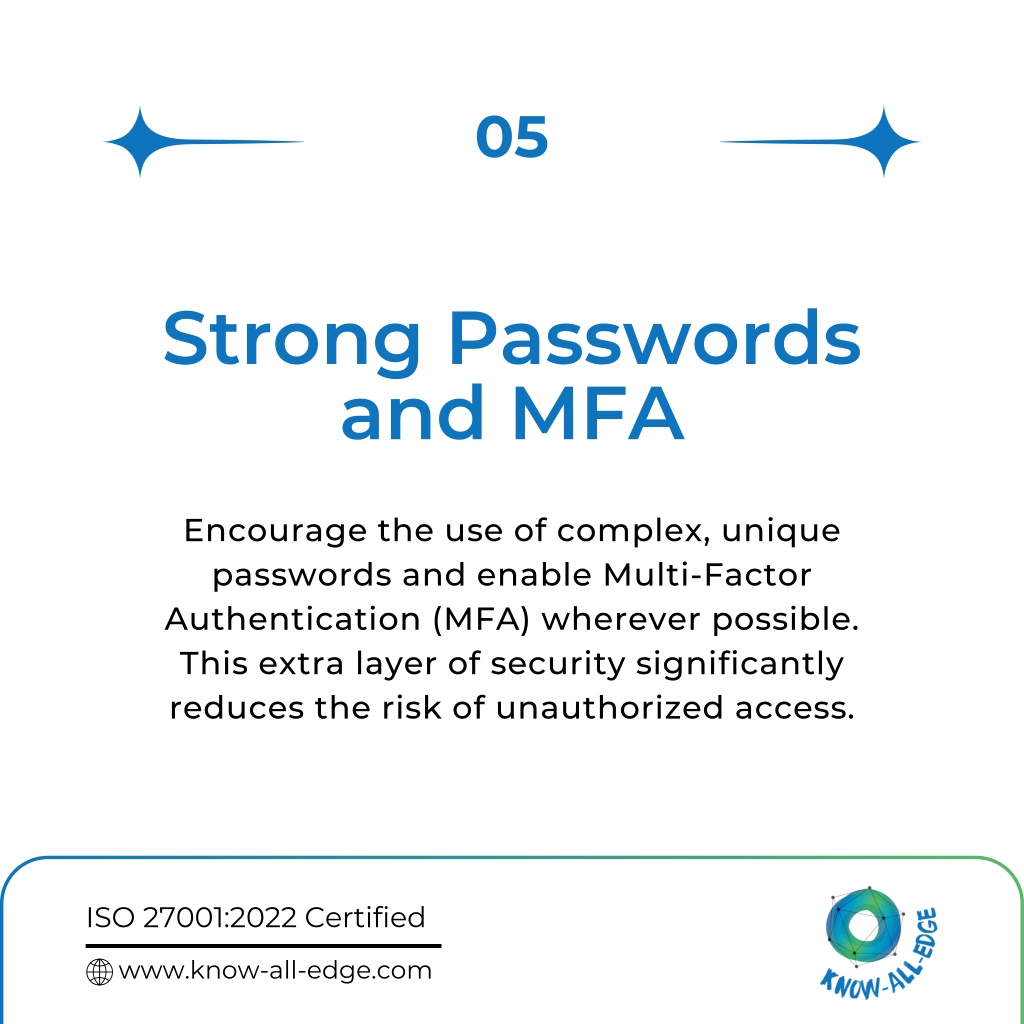 05

Strong Passwords and MFA

Encourage the use of complex, unique passwords and enable Multi-Factor Authentication (MFA) wherever possible. This extra layer of security significantly reduces the risk of unauthorized access.

ISO 27001:2022 Certified

www.know-all-edge.com

KNOW-ALL-EDGE